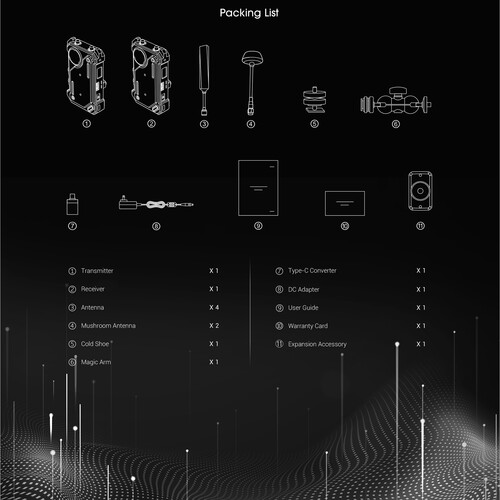 Packing List

① ② ③ ④ ⑤ ⑥

⑦ ⑧ ⑨ ⑩ ⑪

① Transmitter X 1
② Receiver X 1
③ Antenna X 4
④ Mushroom Antenna X 2
⑤ Cold Shoe X 1
⑥ Magic Arm X 1

⑦ Type-C Converter X 1
⑧ DC Adapter X 1
⑨ User Guide X 1
⑩ Warranty Card X 1
⑪ Expansion Accessory X 1